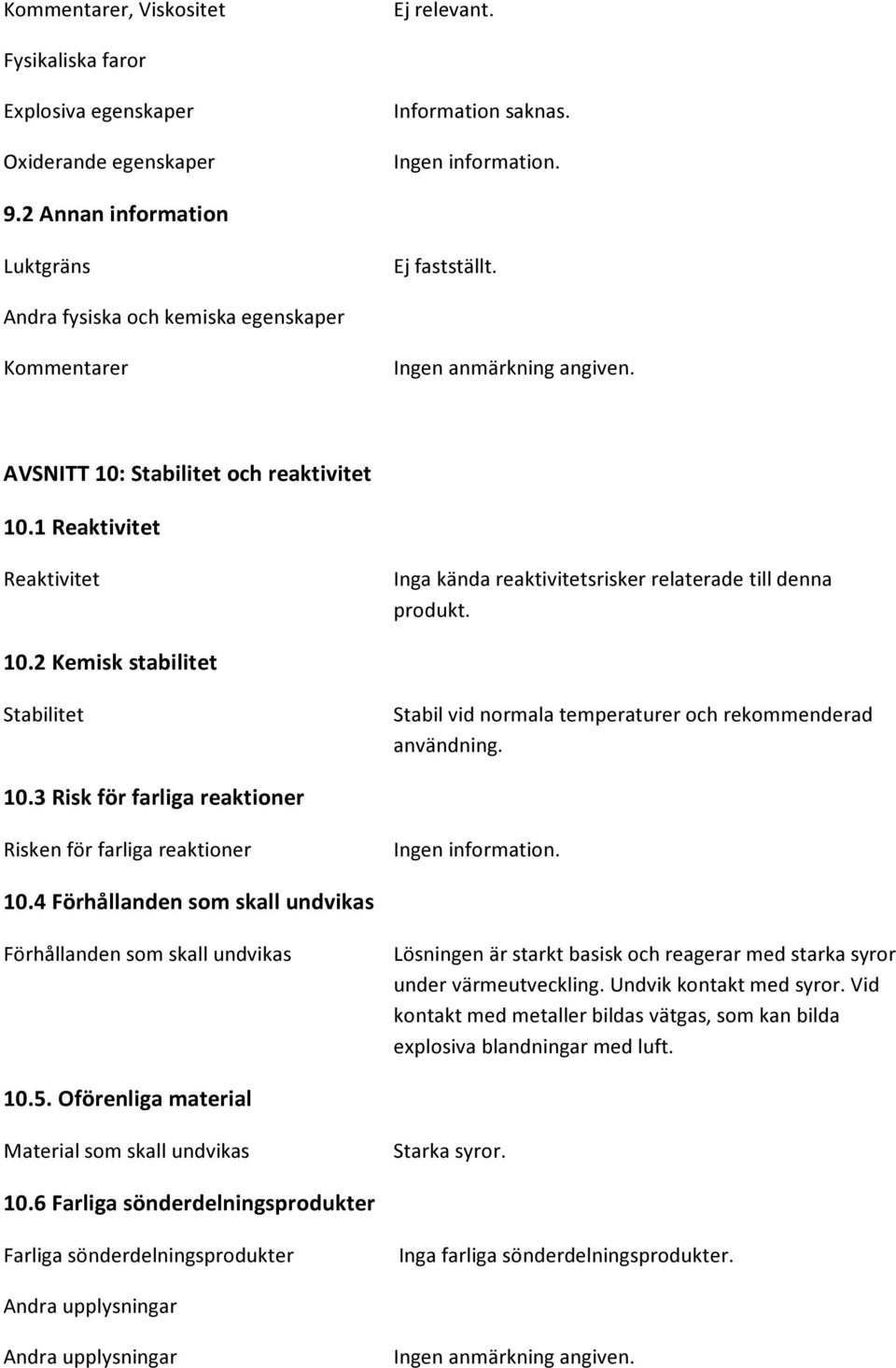 Kommentarer, Viskositet
Ej relevant.

Fysikaliska faror

Explosiva egenskaper
Information saknas.

Oxiderande egenskaper
Ingen information.

9.2 Annan information

Luktgräns
Ej fastställt.

Andra fysiska och kemiska egenskaper

Kommentarer
Ingen anmärkning angiven.

AVSNITT 10: Stabilitet och reaktivitet

10.1 Reaktivitet

Reaktivitet
Inga kända reaktivitetsrisker relaterade till denna produkt.

10.2 Kemisk stabilitet

Stabilitet
Stabil vid normala temperaturer och rekommenderad användning.

10.3 Risk för farliga reaktioner

Risken för farliga reaktioner
Ingen information.

10.4 Förhållanden som skall undvikas

Förhållanden som skall undvikas
Lösningen är starkt basisk och reagerar med starka syror under värmeutveckling. Undvik kontakt med syror. Vid kontakt med metaller bildas vätgas, som kan bilda explosiva blandningar med luft.

10.5. Oförenliga material

Material som skall undvikas
Starka syror.

10.6 Farliga sönderdelningsprodukter

Farliga sönderdelningsprodukter
Inga farliga sönderdelningsprodukter.

Andra upplysningar

Andra upplysningar
Ingen anmärkning angiven.